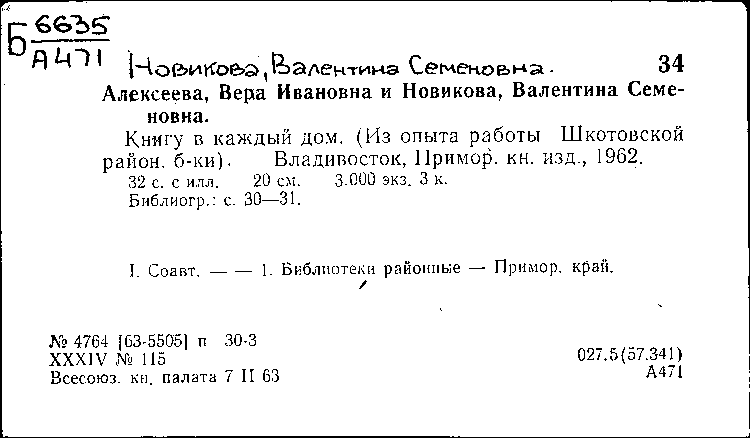 Б $\frac{6635}{А471}$ Новикова, Валентина Семеновна. 34

Алексеева, Вера Ивановна и Новикова, Валентина Семеновна.

Книгу в каждый дом. (Из опыта работы Шкотовской район. б-ки). Владивосток, Примор. кн. изд., 1962.

32 с. с илл. 20 см. 3.000 экз. 3 к.

Библиогр.: с. 30—31.

I. Соавт. — — 1. Библиотеки районные — Примор. край.

№ 4764 [63-5505] п 30-3
XXXIV № 115
Всесоюз. кн. палата 7 II 63

027.5(57.341)
А471